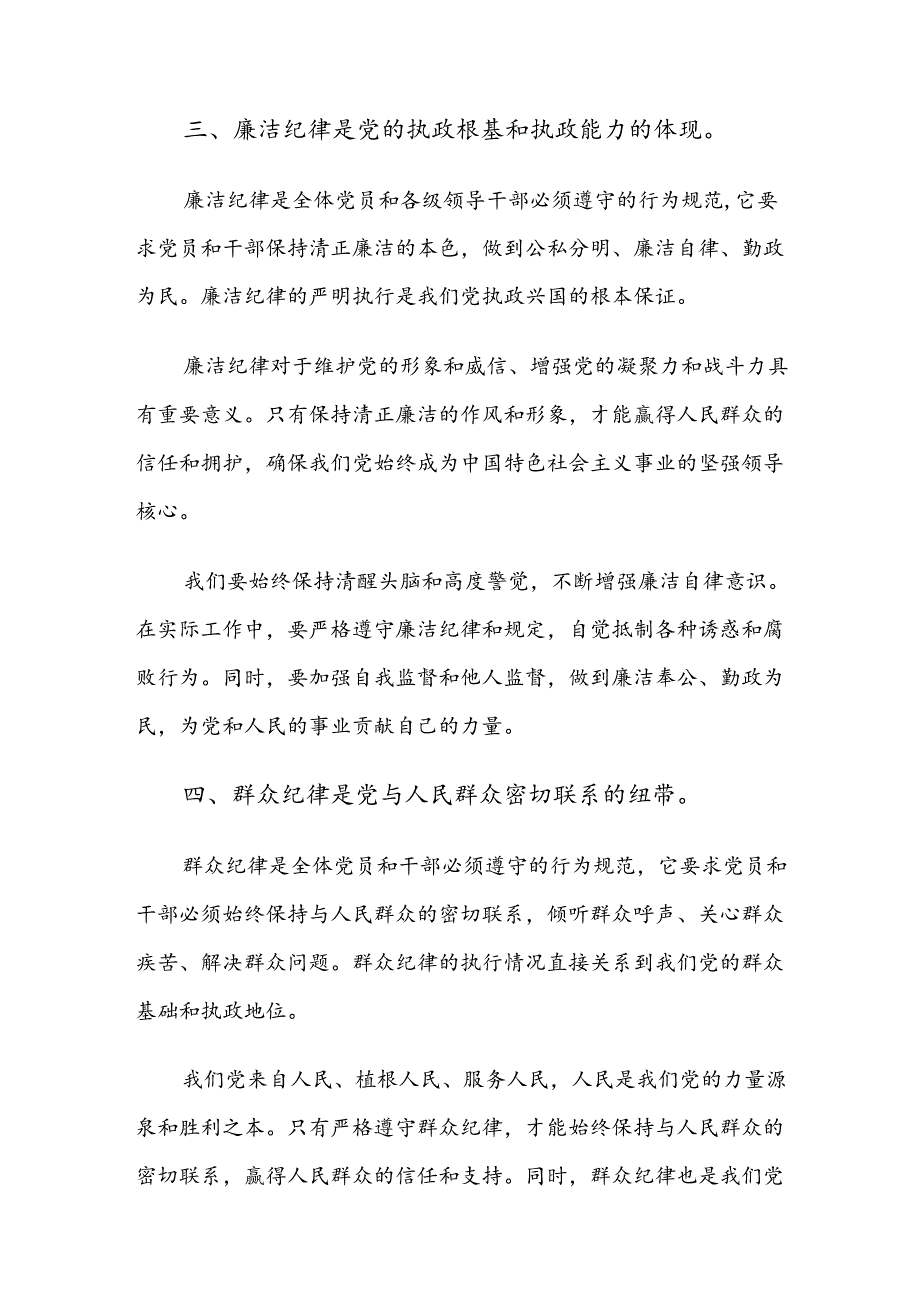 三、廉洁纪律是党的执政根基和执政能力的体现。

廉洁纪律是全体党员和各级领导干部必须遵守的行为规范，它要求党员和干部保持清正廉洁的本色，做到公私分明、廉洁自律、勤政为民。廉洁纪律的严明执行是我们党执政兴国的根本保证。

廉洁纪律对于维护党的形象和威信、增强党的凝聚力和战斗力具有重要意义。只有保持清正廉洁的作风和形象，才能赢得人民群众的信任和拥护，确保我们党始终成为中国特色社会主义事业的坚强领导核心。

我们要始终保持清醒头脑和高度警觉，不断增强廉洁自律意识。在实际工作中，要严格遵守廉洁纪律和规定，自觉抵制各种诱惑和腐败行为。同时，要加强自我监督和他人监督，做到廉洁奉公、勤政为民，为党和人民的事业贡献自己的力量。

四、群众纪律是党与人民群众密切联系的纽带。

群众纪律是全体党员和干部必须遵守的行为规范，它要求党员和干部必须始终保持与人民群众的密切联系，倾听群众呼声、关心群众疾苦、解决群众问题。群众纪律的执行情况直接关系到我们党的群众基础和执政地位。

我们党来自人民、植根人民、服务人民，人民是我们党的力量源泉和胜利之本。只有严格遵守群众纪律，才能始终保持与人民群众的密切联系，赢得人民群众的信任和支持。同时，群众纪律也是我们党